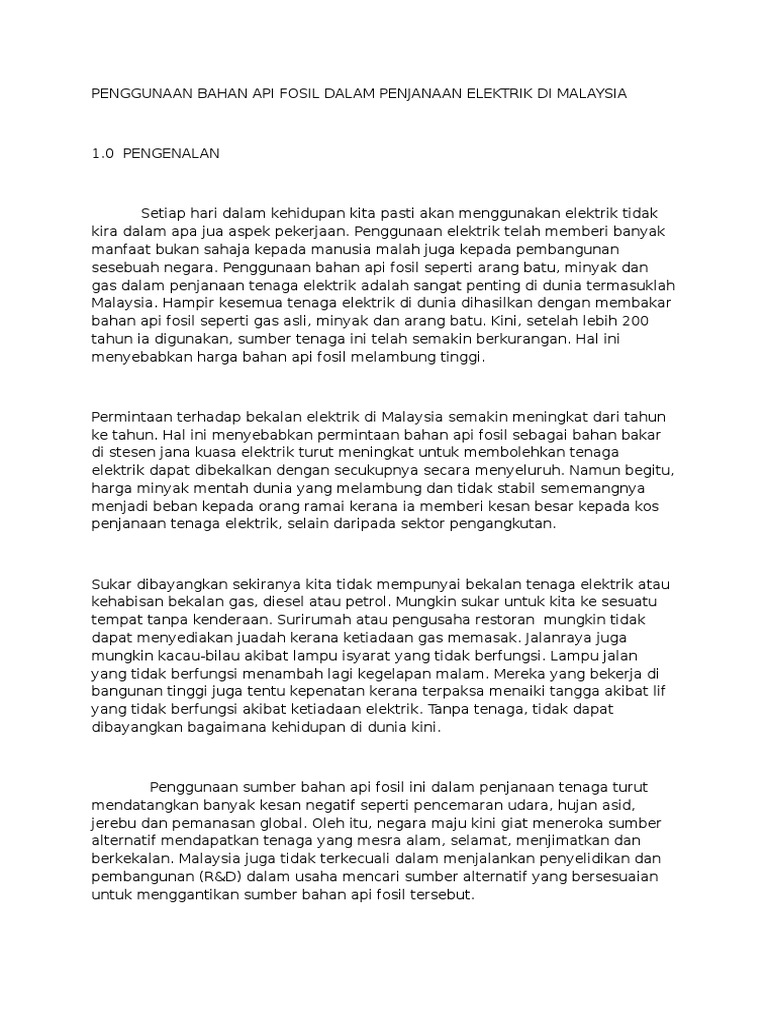 PENGGUNAAN BAHAN API FOSIL DALAM PENJANAAN ELEKTRIK DI MALAYSIA

1.0 PENGENALAN

Setiap hari dalam kehidupan kita pasti akan menggunakan elektrik tidak kira dalam apa jua aspek pekerjaan. Penggunaan elektrik telah memberi banyak manfaat bukan sahaja kepada manusia malah juga kepada pembangunan sesebuah negara. Penggunaan bahan api fosil seperti arang batu, minyak dan gas dalam penjanaan tenaga elektrik adalah sangat penting di dunia termasuklah Malaysia. Hampir kesemua tenaga elektrik di dunia dihasilkan dengan membakar bahan api fosil seperti gas asli, minyak dan arang batu. Kini, setelah lebih 200 tahun ia digunakan, sumber tenaga ini telah semakin berkurangan. Hal ini menyebabkan harga bahan api fosil melambung tinggi.

Permintaan terhadap bekalan elektrik di Malaysia semakin meningkat dari tahun ke tahun. Hal ini menyebabkan permintaan bahan api fosil sebagai bahan bakar di stesen jana kuasa elektrik turut meningkat untuk membolehkan tenaga elektrik dapat dibekalkan dengan secukupnya secara menyeluruh. Namun begitu, harga minyak mentah dunia yang melambung dan tidak stabil sememangnya menjadi beban kepada orang ramai kerana ia memberi kesan besar kepada kos penjanaan tenaga elektrik, selain daripada sektor pengangkutan.

Sukar dibayangkan sekiranya kita tidak mempunyai bekalan tenaga elektrik atau kehabisan bekalan gas, diesel atau petrol. Mungkin sukar untuk kita ke sesuatu tempat tanpa kenderaan. Surirumah atau pengusaha restoran mungkin tidak dapat menyediakan juadah kerana ketiadaan gas memasak. Jalanraya juga mungkin kacau-bilau akibat lampu isyarat yang tidak berfungsi. Lampu jalan yang tidak berfungsi menambah lagi kegelapan malam. Mereka yang bekerja di bangunan tinggi juga tentu kepenatan kerana terpaksa menaiki tangga akibat lif yang tidak berfungsi akibat ketiadaan elektrik. Tanpa tenaga, tidak dapat dibayangkan bagaimana kehidupan di dunia kini.

Penggunaan sumber bahan api fosil ini dalam penjanaan tenaga turut mendatangkan banyak kesan negatif seperti pencemaran udara, hujan asid, jerebu dan pemanasan global. Oleh itu, negara maju kini giat meneroka sumber alternatif mendapatkan tenaga yang mesra alam, selamat, menjimatkan dan berkekalan. Malaysia juga tidak terkecuali dalam menjalankan penyelidikan dan pembangunan (R&D) dalam usaha mencari sumber alternatif yang bersesuaian untuk menggantikan sumber bahan api fosil tersebut.